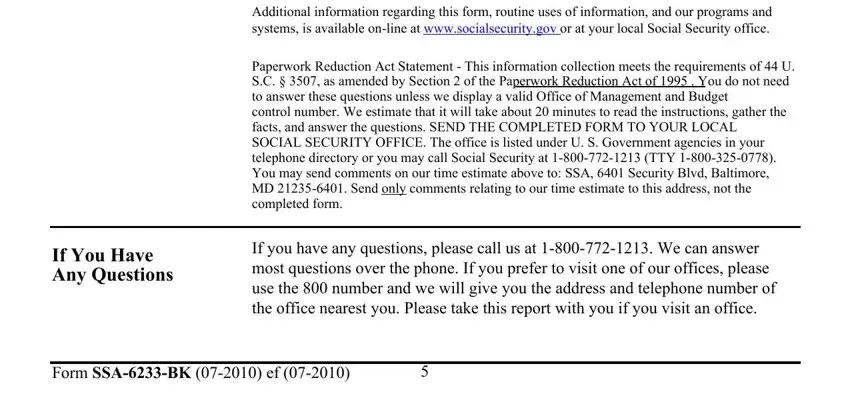 Additional information regarding this form, routine uses of information, and our programs and systems, is available on-line at www.socialsecurity.gov or at your local Social Security office.

Paperwork Reduction Act Statement - This information collection meets the requirements of 44 U. S.C. § 3507, as amended by Section 2 of the Paperwork Reduction Act of 1995 . You do not need to answer these questions unless we display a valid Office of Management and Budget control number. We estimate that it will take about 20 minutes to read the instructions, gather the facts, and answer the questions. SEND THE COMPLETED FORM TO YOUR LOCAL SOCIAL SECURITY OFFICE. The office is listed under U. S. Government agencies in your telephone directory or you may call Social Security at 1-800-772-1213 (TTY 1-800-325-0778). You may send comments on our time estimate above to: SSA, 6401 Security Blvd, Baltimore, MD 21235-6401. Send only comments relating to our time estimate to this address, not the completed form.

If You Have Any Questions

If you have any questions, please call us at 1-800-772-1213. We can answer most questions over the phone. If you prefer to visit one of our offices, please use the 800 number and we will give you the address and telephone number of the office nearest you. Please take this report with you if you visit an office.

Form SSA-6233-BK (07-2010) ef (07-2010) 5